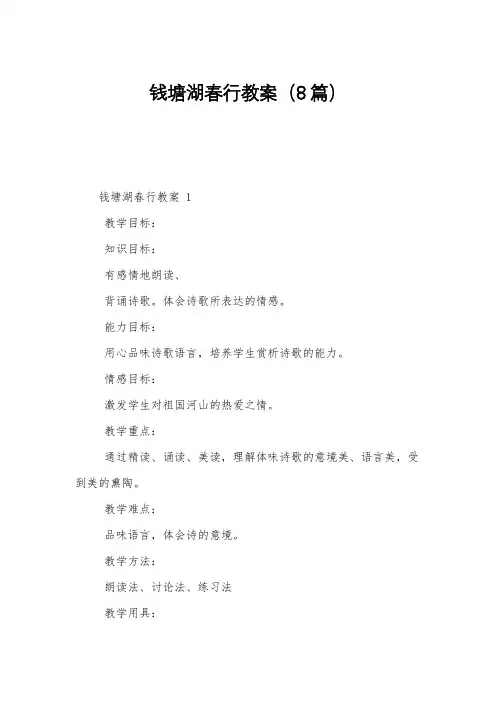 钱塘湖春行教案（8篇）

钱塘湖春行教案 1

教学目标：

知识目标：

有感情地朗读、

背诵诗歌。体会诗歌所表达的情感。

能力目标：

用心品味诗歌语言，培养学生赏析诗歌的能力。

情感目标：

激发学生对祖国河山的热爱之情。

教学重点：

通过精读、诵读、美读，理解体味诗歌的意境美、语言美，受到美的熏陶。

教学难点：

品味语言，体会诗的意境。

教学方法：

朗读法、讨论法、练习法

教学用具：